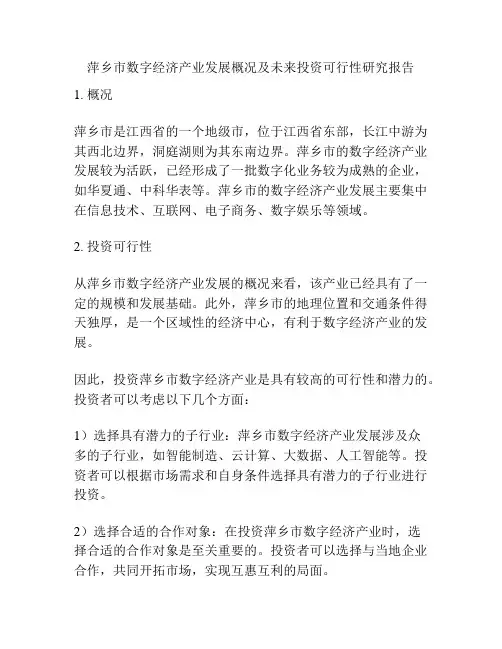 萍乡市数字经济产业发展概况及未来投资可行性研究报告

1. 概况

萍乡市是江西省的一个地级市，位于江西省东部，长江中游为其西北边界，洞庭湖则为其东南边界。萍乡市的数字经济产业发展较为活跃，已经形成了一批数字化业务较为成熟的企业，如华夏通、中科华表等。萍乡市的数字经济产业发展主要集中在信息技术、互联网、电子商务、数字娱乐等领域。

2. 投资可行性

从萍乡市数字经济产业发展的概况来看，该产业已经具有了一定的规模和发展基础。此外，萍乡市的地理位置和交通条件得天独厚，是一个区域性的经济中心，有利于数字经济产业的发展。

因此，投资萍乡市数字经济产业是具有较高的可行性和潜力的。投资者可以考虑以下几个方面：

1）选择具有潜力的子行业：萍乡市数字经济产业发展涉及众多的子行业，如智能制造、云计算、大数据、人工智能等。投资者可以根据市场需求和自身条件选择具有潜力的子行业进行投资。

2）选择合适的合作对象：在投资萍乡市数字经济产业时，选择合适的合作对象是至关重要的。投资者可以选择与当地企业合作，共同开拓市场，实现互惠互利的局面。